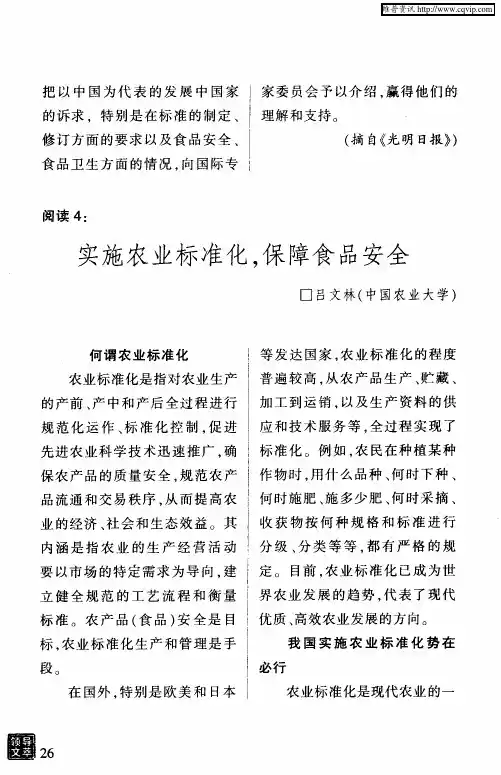 维普资讯 http://www.cqvip.com

把以中国为代表的发展中国家的诉求，特别是在标准的制定、修订方面的要求以及食品安全、食品卫生方面的情况，向国际专家委员会予以介绍，赢得他们的理解和支持。

（摘自《光明日报》）

阅读4：

实施农业标准化，保障食品安全

□吕文林（中国农业大学）

何谓农业标准化

农业标准化是指对农业生产的产前、产中和产后全过程进行规范化运作、标准化控制，促进先进农业科学技术迅速推广，确保农产品的质量安全，规范农产品流通和交易秩序，从而提高农业的经济、社会和生态效益。其内涵是指农业的生产经营活动要以市场的特定需求为导向，建立健全规范的工艺流程和衡量标准。农产品（食品）安全是目标，农业标准化生产和管理是手段。

在国外，特别是欧美和日本等发达国家，农业标准化的程度普遍较高，从农产品生产、贮藏、加工到运销，以及生产资料的供应和技术服务等，全过程实现了标准化。例如，农民在种植某种作物时，用什么品种、何时下种、何时施肥、施多少肥、何时采摘、收获物按何种规格和标准进行分级、分类等等，都有严格的规定。目前，农业标准化已成为世界农业发展的趋势，代表了现代优质、高效农业发展的方向。

我国实施农业标准化势在必行

农业标准化是现代农业的一

领导文萃 26